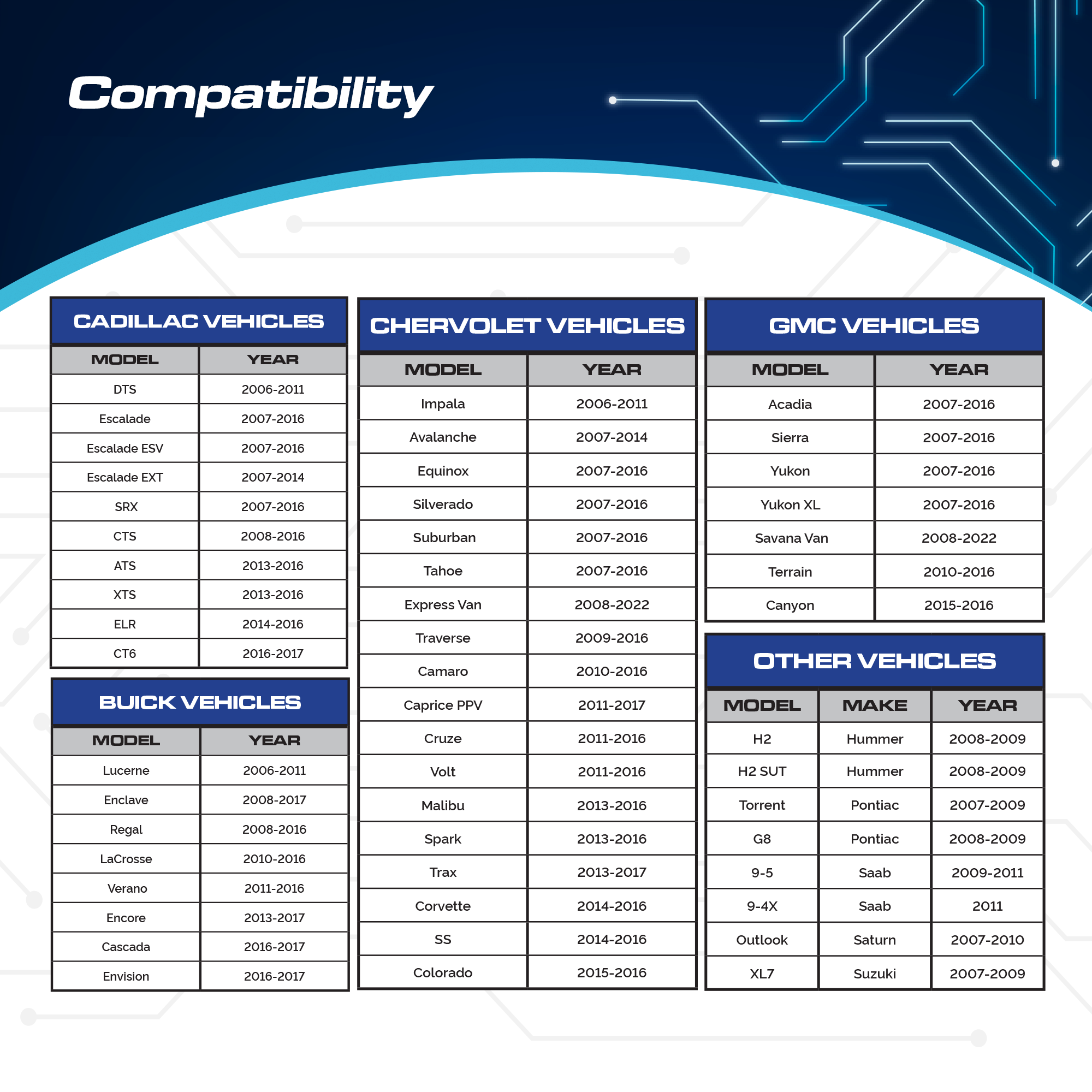 Compatibility

CADILLAC VEHICLES

| MODEL | YEAR |
|---|---|
| DTS | 2006-2011 |
| Escalade | 2007-2016 |
| Escalade ESV | 2007-2016 |
| Escalade EXT | 2007-2014 |
| SRX | 2007-2016 |
| CTS | 2008-2016 |
| ATS | 2013-2016 |
| XTS | 2013-2016 |
| ELR | 2014-2016 |
| CT6 | 2016-2017 |

BUICK VEHICLES

| MODEL | YEAR |
|---|---|
| Lucerne | 2006-2011 |
| Enclave | 2008-2017 |
| Regal | 2008-2016 |
| LaCrosse | 2010-2016 |
| Verano | 2011-2016 |
| Encore | 2013-2017 |
| Cascada | 2016-2017 |
| Envision | 2016-2017 |

CHERVOLET VEHICLES

| MODEL | YEAR |
|---|---|
| Impala | 2006-2011 |
| Avalanche | 2007-2014 |
| Equinox | 2007-2016 |
| Silverado | 2007-2016 |
| Suburban | 2007-2016 |
| Tahoe | 2007-2016 |
| Express Van | 2008-2022 |
| Traverse | 2009-2016 |
| Camaro | 2010-2016 |
| Caprice PPV | 2011-2017 |
| Cruze | 2011-2016 |
| Volt | 2011-2016 |
| Malibu | 2013-2016 |
| Spark | 2013-2016 |
| Trax | 2013-2017 |
| Corvette | 2014-2016 |
| SS | 2014-2016 |
| Colorado | 2015-2016 |

GMC VEHICLES

| MODEL | YEAR |
|---|---|
| Acadia | 2007-2016 |
| Sierra | 2007-2016 |
| Yukon | 2007-2016 |
| Yukon XL | 2007-2016 |
| Savana Van | 2008-2022 |
| Terrain | 2010-2016 |
| Canyon | 2015-2016 |

OTHER VEHICLES

| MODEL | MAKE | YEAR |
|---|---|---|
| H2 | Hummer | 2008-2009 |
| H2 SUT | Hummer | 2008-2009 |
| Torrent | Pontiac | 2007-2009 |
| G8 | Pontiac | 2008-2009 |
| 9-5 | Saab | 2009-2011 |
| 9-4X | Saab | 2011 |
| Outlook | Saturn | 2007-2010 |
| XL7 | Suzuki | 2007-2009 |